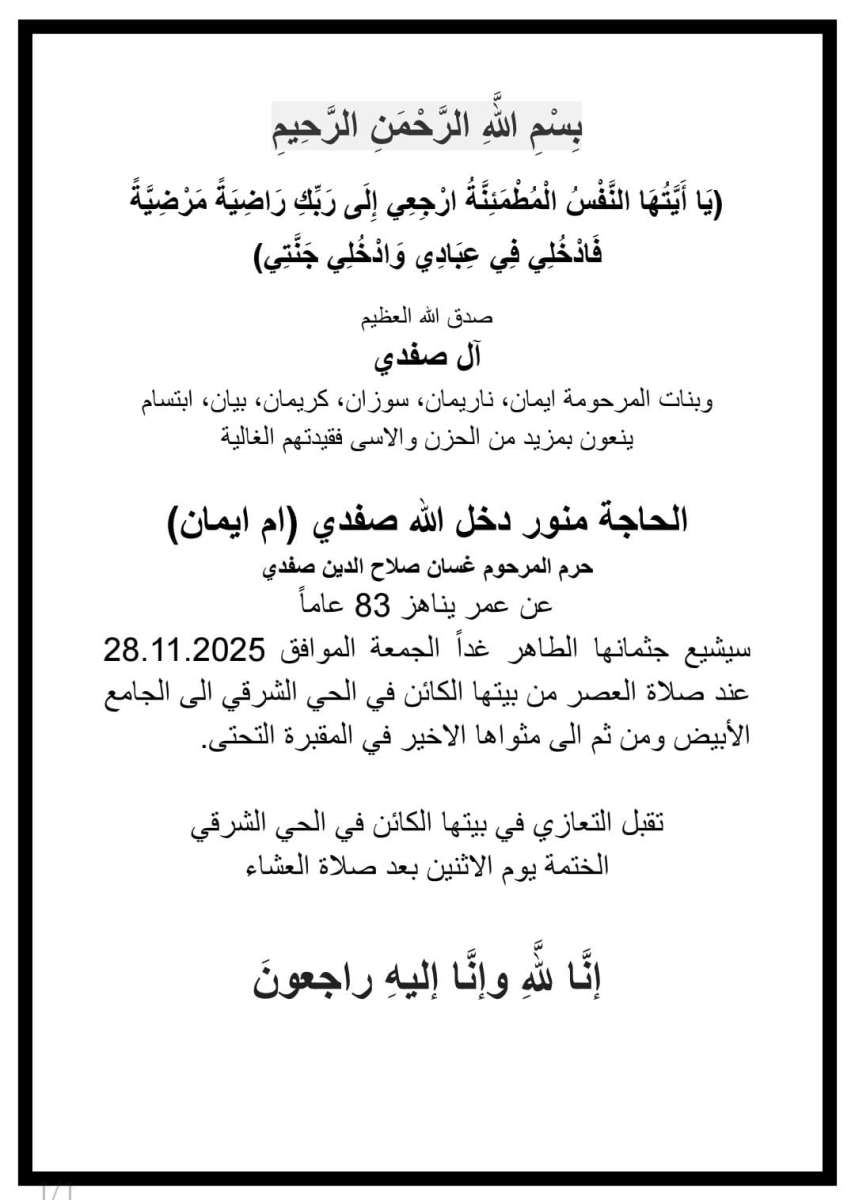 بِسْمِ اللَّهِ الرَّحْمَنِ الرَّحِيمِ

(يَا أَيَّتُهَا النَّفْسُ الْمُطْمَئِنَّةُ ارْجِعِي إِلَى رَبِّكِ رَاضِيَةً مَرْضِيَّةً فَادْخُلِي فِي عِبَادِي وَادْخُلِي جَنَّتِي)

صدق الله العظيم

آل صفدي

وبنات المرحومة ايمان، ناريمان، سوزان، كريمان، بيان، ابتسام
ينعون بمزيد من الحزن والاسى فقيدتهم الغالية

الحاجة منور دخل الله صفدي (ام ايمان)

حرم المرحوم غسان صلاح الدين صفدي

عن عمر يناهز 83 عاماً

سيشيع جثمانها الطاهر غداً الجمعة الموافق 28.11.2025 عند صلاة العصر من بيتها الكائن في الحي الشرقي الى الجامع الأبيض ومن ثم الى مثواها الاخير في المقبرة التحتى.

تقبل التعازي في بيتها الكائن في الحي الشرقي
الختمة يوم الاثنين بعد صلاة العشاء

إنَّا للهِ وإنَّا إليهِ راجعونَ